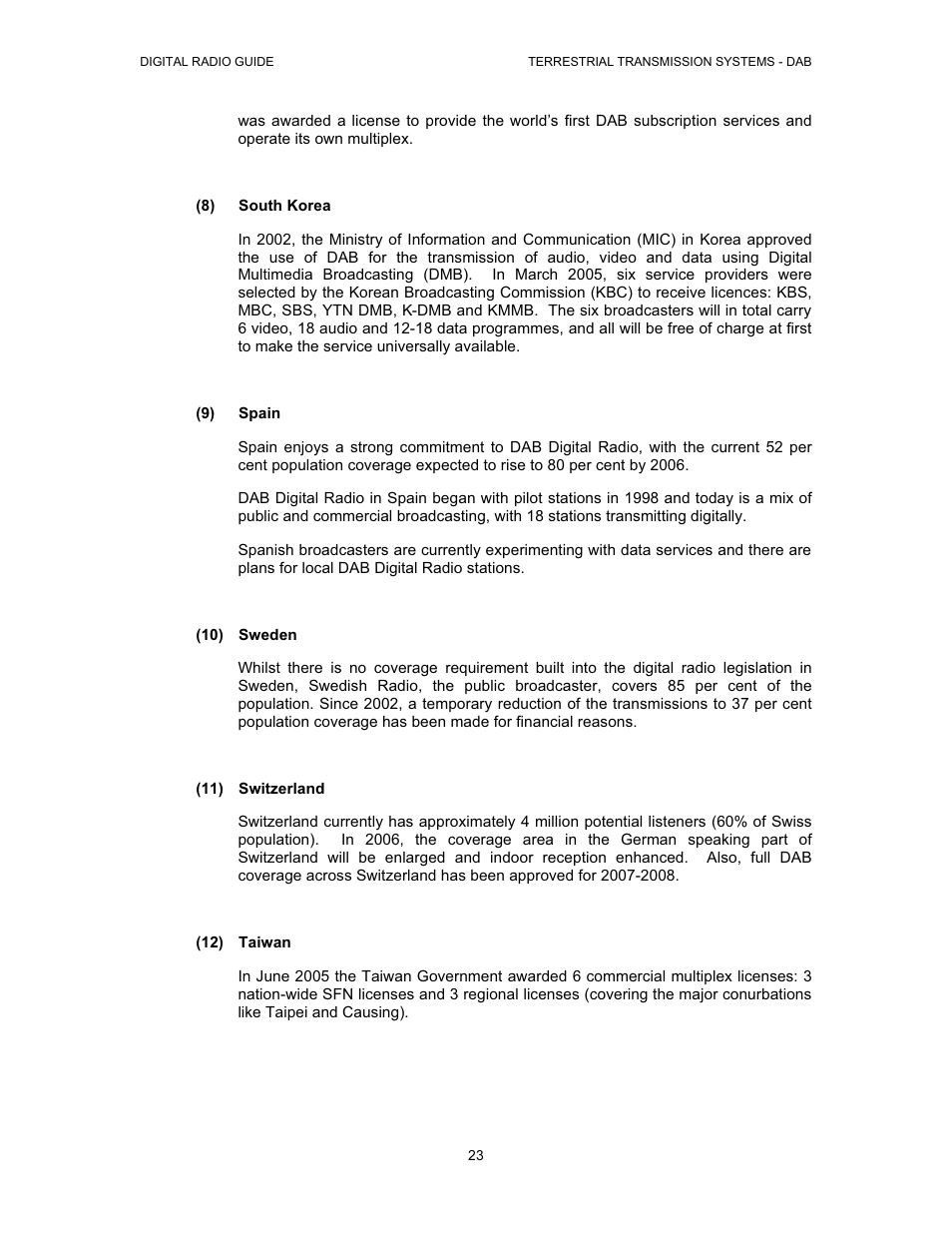 DIGITAL RADIO GUIDE

TERRESTRIAL TRANSMISSION SYSTEMS - DAB

was awarded a license to provide the world's first DAB subscription services and operate its own multiplex.

(8) South Korea

In 2002, the Ministry of Information and Communication (MIC) in Korea approved the use of DAB for the transmission of audio, video and data using Digital Multimedia Broadcasting (DMB). In March 2005, six service providers were selected by the Korean Broadcasting Commission (KBC) to receive licences: KBS, MBC, SBS, YTN DMB, K-DMB and KMMB. The six broadcasters will in total carry 6 video, 18 audio and 12-18 data programmes, and all will be free of charge at first to make the service universally available.

(9) Spain

Spain enjoys a strong commitment to DAB Digital Radio, with the current 52 per cent population coverage expected to rise to 80 per cent by 2006.

DAB Digital Radio in Spain began with pilot stations in 1998 and today is a mix of public and commercial broadcasting, with 18 stations transmitting digitally.

Spanish broadcasters are currently experimenting with data services and there are plans for local DAB Digital Radio stations.

(10) Sweden

Whilst there is no coverage requirement built into the digital radio legislation in Sweden, Swedish Radio, the public broadcaster, covers 85 per cent of the population. Since 2002, a temporary reduction of the transmissions to 37 per cent population coverage has been made for financial reasons.

(11) Switzerland

Switzerland currently has approximately 4 million potential listeners (60% of Swiss population). In 2006, the coverage area in the German speaking part of Switzerland will be enlarged and indoor reception enhanced. Also, full DAB coverage across Switzerland has been approved for 2007-2008.

(12) Taiwan

In June 2005 the Taiwan Government awarded 6 commercial multiplex licenses: 3 nation-wide SFN licenses and 3 regional licenses (covering the major conurbations like Taipei and Causing).

23